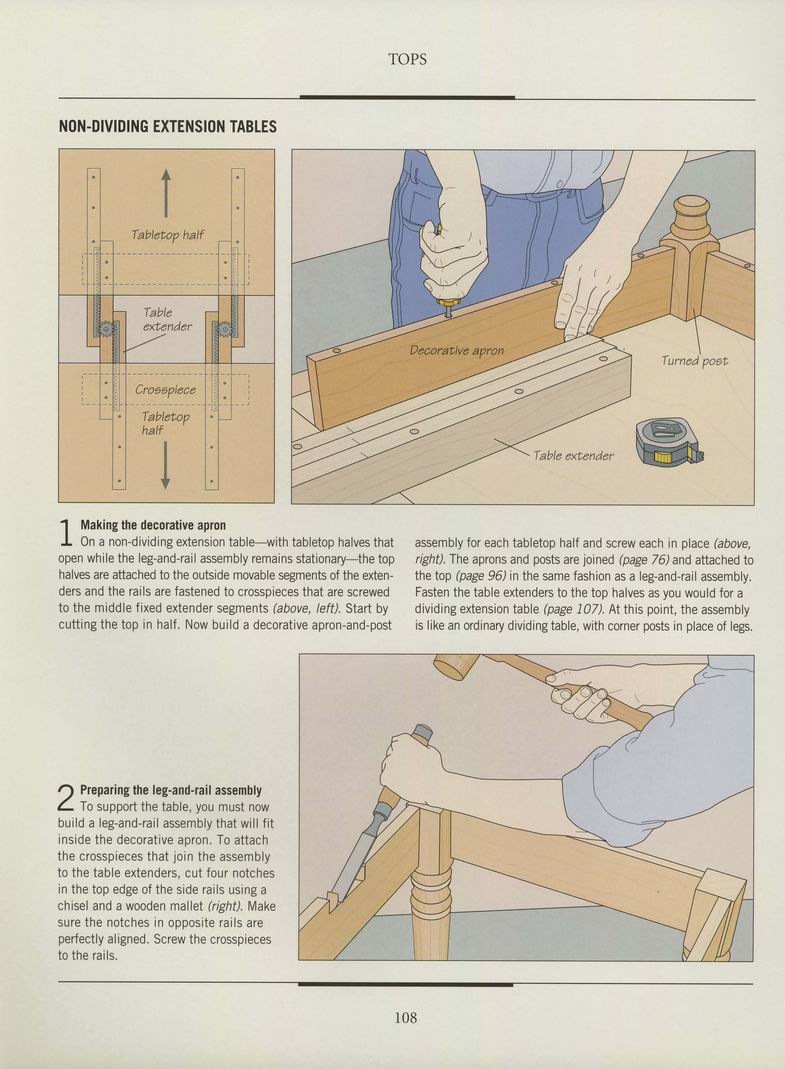 TOPS

NON-DIVIDING EXTENSION TABLES

Tabletop half

Table extender

Crosspiece

Tabletop half

Decorative apron

Turned post

Table extender

1 Making the decorative apron
On a non-dividing extension table—with tabletop halves that open while the leg-and-rail assembly remains stationary—the top halves are attached to the outside movable segments of the extenders and the rails are fastened to crosspieces that are screwed to the middle fixed extender segments (above, left). Start by cutting the top in half. Now build a decorative apron-and-post assembly for each tabletop half and screw each in place (above, right). The aprons and posts are joined (page 76) and attached to the top (page 96) in the same fashion as a leg-and-rail assembly. Fasten the table extenders to the top halves as you would for a dividing extension table (page 107). At this point, the assembly is like an ordinary dividing table, with corner posts in place of legs.

2 Preparing the leg-and-rail assembly
To support the table, you must now build a leg-and-rail assembly that will fit inside the decorative apron. To attach the crosspieces that join the assembly to the table extenders, cut four notches in the top edge of the side rails using a chisel and a wooden mallet (right). Make sure the notches in opposite rails are perfectly aligned. Screw the crosspieces to the rails.

108